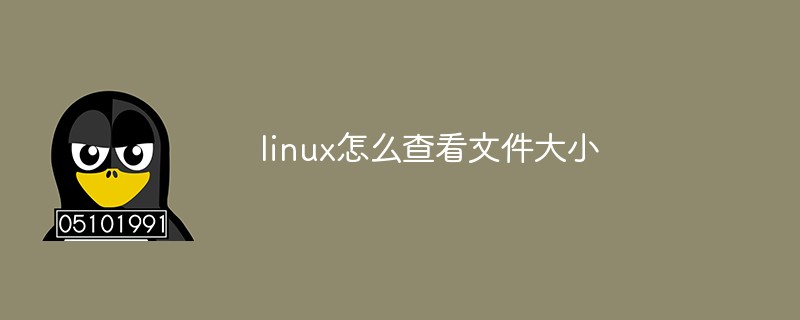 05101991

linux怎么查看文件大小